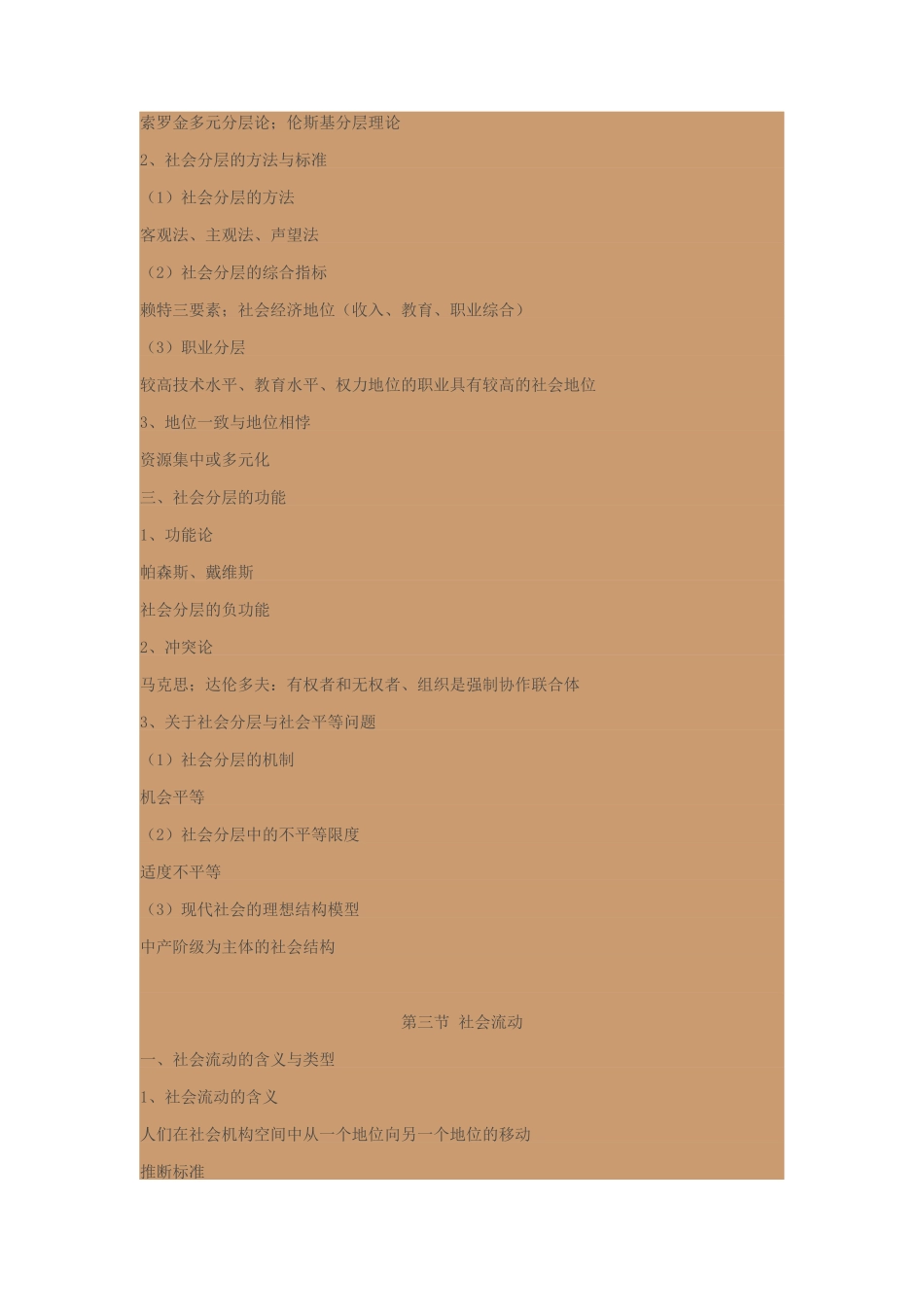 索罗金多元分层论；伦斯基分层理论

2、社会分层的方法与标准

（1）社会分层的方法

客观法、主观法、声望法

（2）社会分层的综合指标

赖特三要素；社会经济地位（收入、教育、职业综合）

（3）职业分层

较高技术水平、教育水平、权力地位的职业具有较高的社会地位

3、地位一致与地位相悖

资源集中或多元化

三、社会分层的功能

1、功能论

帕森斯、戴维斯

社会分层的负功能

2、冲突论

马克思；达伦多夫：有权者和无权者、组织是强制协作联合体

3、关于社会分层与社会平等问题

（1）社会分层的机制

机会平等

（2）社会分层中的不平等限度

适度不平等

（3）现代社会的理想结构模型

中产阶级为主体的社会结构

第三节 社会流动

一、社会流动的含义与类型

1、社会流动的含义

人们在社会机构空间中从一个地位向另一个地位的移动

推断标准